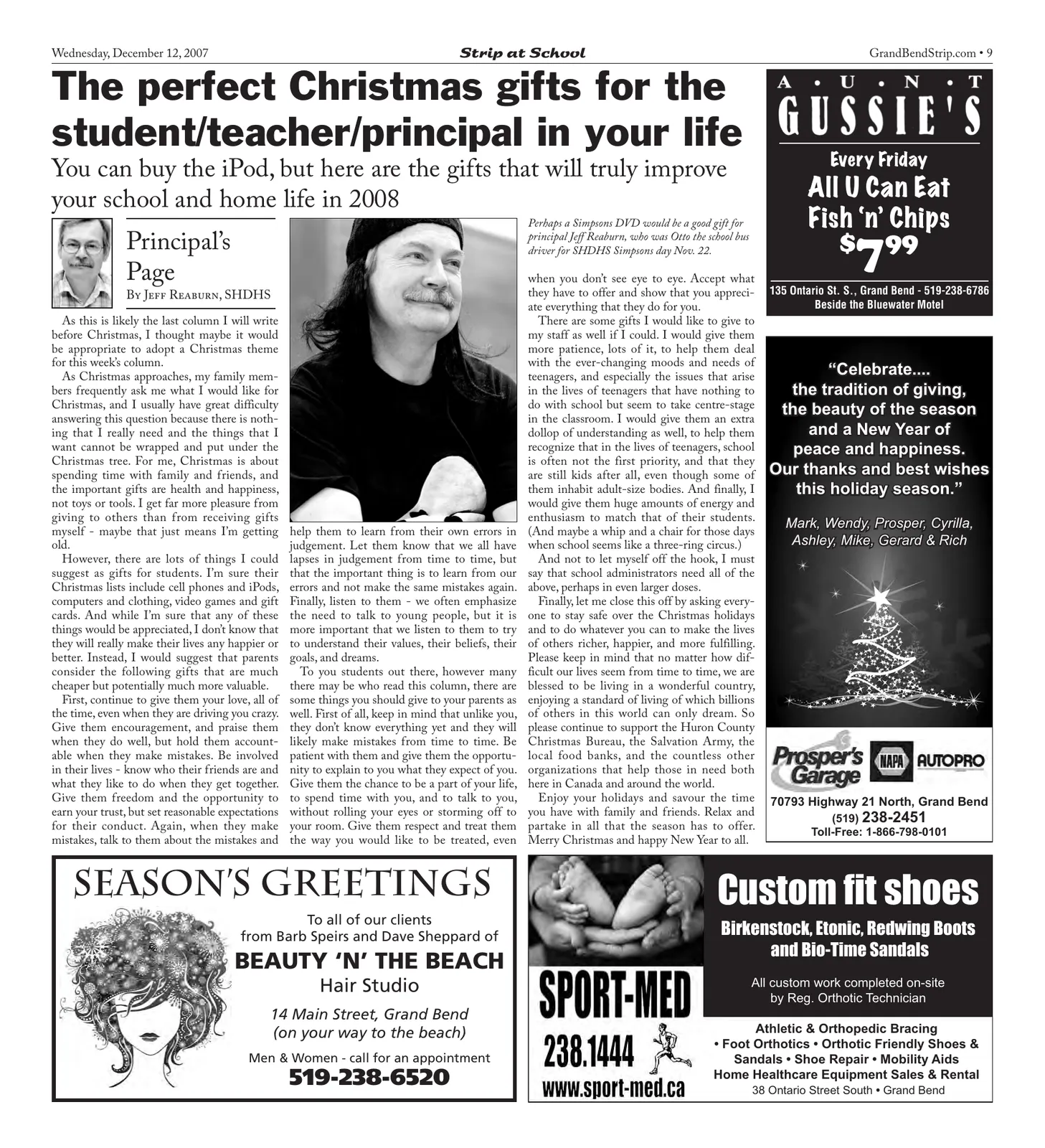 Wednesday, December 12, 2007

Strip at School

GrandBendStrip.com • 9

The perfect Christmas gifts for the student/teacher/principal in your life

You can buy the iPod, but here are the gifts that will truly improve your school and home life in 2008

Principal's Page

By Jeff Reaburn, SHDHS

As this is likely the last column I will write before Christmas, I thought maybe it would be appropriate to adopt a Christmas theme for this week's column.

As Christmas approaches, my family members frequently ask me what I would like for Christmas, and I usually have great difficulty answering this question because there is nothing that I really need and the things that I want cannot be wrapped and put under the Christmas tree. For me, Christmas is about spending time with family and friends, and the important gifts are health and happiness, not toys or tools. I get far more pleasure from giving to others than from receiving gifts myself - maybe that just means I'm getting old.

However, there are lots of things I could suggest as gifts for students. I'm sure their Christmas lists include cell phones and iPods, computers and clothing, video games and gift cards. And while I'm sure that any of these things would be appreciated, I don't know that they will really make their lives any happier or better. Instead, I would suggest that parents consider the following gifts that are much cheaper but potentially much more valuable.

First, continue to give them your love, all of the time, even when they are driving you crazy. Give them encouragement, and praise them when they do well, but hold them accountable when they make mistakes. Be involved in their lives - know who their friends are and what they like to do when they get together. Give them freedom and the opportunity to earn your trust, but set reasonable expectations for their conduct. Again, when they make mistakes, talk to them about the mistakes and help them to learn from their own errors in judgement. Let them know that we all have lapses in judgement from time to time, but that the important thing is to learn from our errors and not make the same mistakes again. Finally, listen to them - we often emphasize the need to talk to young people, but it is more important that we listen to them to try to understand their values, their beliefs, their goals, and dreams.

To you students out there, however many there may be who read this column, there are some things you should give to your parents as well. First of all, keep in mind that unlike you, they don't know everything yet and they will likely make mistakes from time to time. Be patient with them and give them the opportunity to explain to you what they expect of you. Give them the chance to be a part of your life, to spend time with you, and to talk to you, without rolling your eyes or storming off to your room. Give them respect and treat them the way you would like to be treated, even

Perhaps a Simpsons DVD would be a good gift for principal Jeff Reaburn, who was Otto the school bus driver for SHDHS Simpsons day Nov. 22.

when you don't see eye to eye. Accept what they have to offer and show that you appreciate everything that they do for you.

There are some gifts I would like to give to my staff as well if I could. I would give them more patience, lots of it, to help them deal with the ever-changing moods and needs of teenagers, and especially the issues that arise in the lives of teenagers that have nothing to do with school but seem to take centre-stage in the classroom. I would give them an extra dollop of understanding as well, to help them recognize that in the lives of teenagers, school is often not the first priority, and that they are still kids after all, even though some of them inhabit adult-size bodies. And finally, I would give them huge amounts of energy and enthusiasm to match that of their students. (And maybe a whip and a chair for those days when school seems like a three-ring circus.)

And not to let myself off the hook, I must say that school administrators need all of the above, perhaps in even larger doses.

Finally, let me close this off by asking everyone to stay safe over the Christmas holidays and to do whatever you can to make the lives of others richer, happier, and more fulfilling. Please keep in mind that no matter how difficult our lives seem from time to time, we are blessed to be living in a wonderful country, enjoying a standard of living of which billions of others in this world can only dream. So please continue to support the Huron County Christmas Bureau, the Salvation Army, the local food banks, and the countless other organizations that help those in need both here in Canada and around the world.

Enjoy your holidays and savour the time you have with family and friends. Relax and partake in all that the season has to offer. Merry Christmas and happy New Year to all.

A • U • N • T
GUSSIE'S
Every Friday
All U Can Eat
Fish 'n' Chips
$7.99
135 Ontario St. S., Grand Bend - 519-238-6786
Beside the Bluewater Motel

"Celebrate....
the tradition of giving,
the beauty of the season
and a New Year of
peace and happiness.
Our thanks and best wishes
this holiday season."

Mark, Wendy, Prosper, Cyrilla, Ashley, Mike, Gerard & Rich

Prosper's Garage
NAPA
AUTOPRO
70793 Highway 21 North, Grand Bend
(519) 238-2451
Toll-Free: 1-866-798-0101

SEASON'S GREETINGS
To all of our clients
from Barb Speirs and Dave Sheppard of
BEAUTY 'N' THE BEACH
Hair Studio
14 Main Street, Grand Bend
(on your way to the beach)
Men & Women - call for an appointment
519-238-6520

SPORT-MED
238.1444
www.sport-med.ca

Custom fit shoes
Birkenstock, Etonic, Redwing Boots and Bio-Time Sandals
All custom work completed on-site
by Reg. Orthotic Technician
Athletic & Orthopedic Bracing
• Foot Orthotics • Orthotic Friendly Shoes & Sandals • Shoe Repair • Mobility Aids
Home Healthcare Equipment Sales & Rental
38 Ontario Street South • Grand Bend